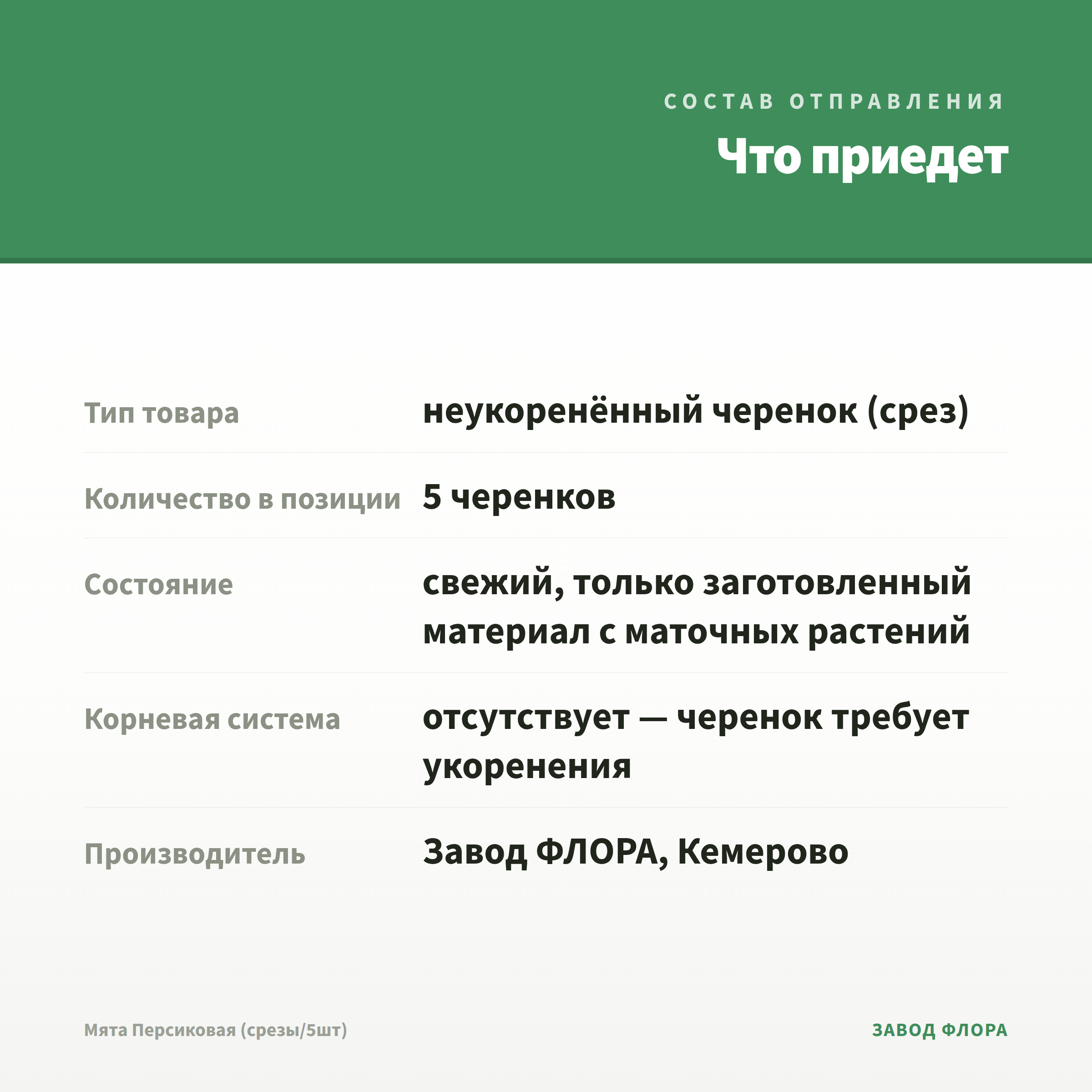 СОСТАВ ОТПРАВЛЕНИЯ

Что приедет

| | |
|---|---|
| Тип товара | неукоренённый черенок (срез) |
| Количество в позиции | 5 черенков |
| Состояние | свежий, только заготовленный материал с маточных растений |
| Корневая система | отсутствует — черенок требует укоренения |
| Производитель | Завод ФЛОРА, Кемерово |

Мята Персиковая (срезы/5шт)

ЗАВОД ФЛОРА